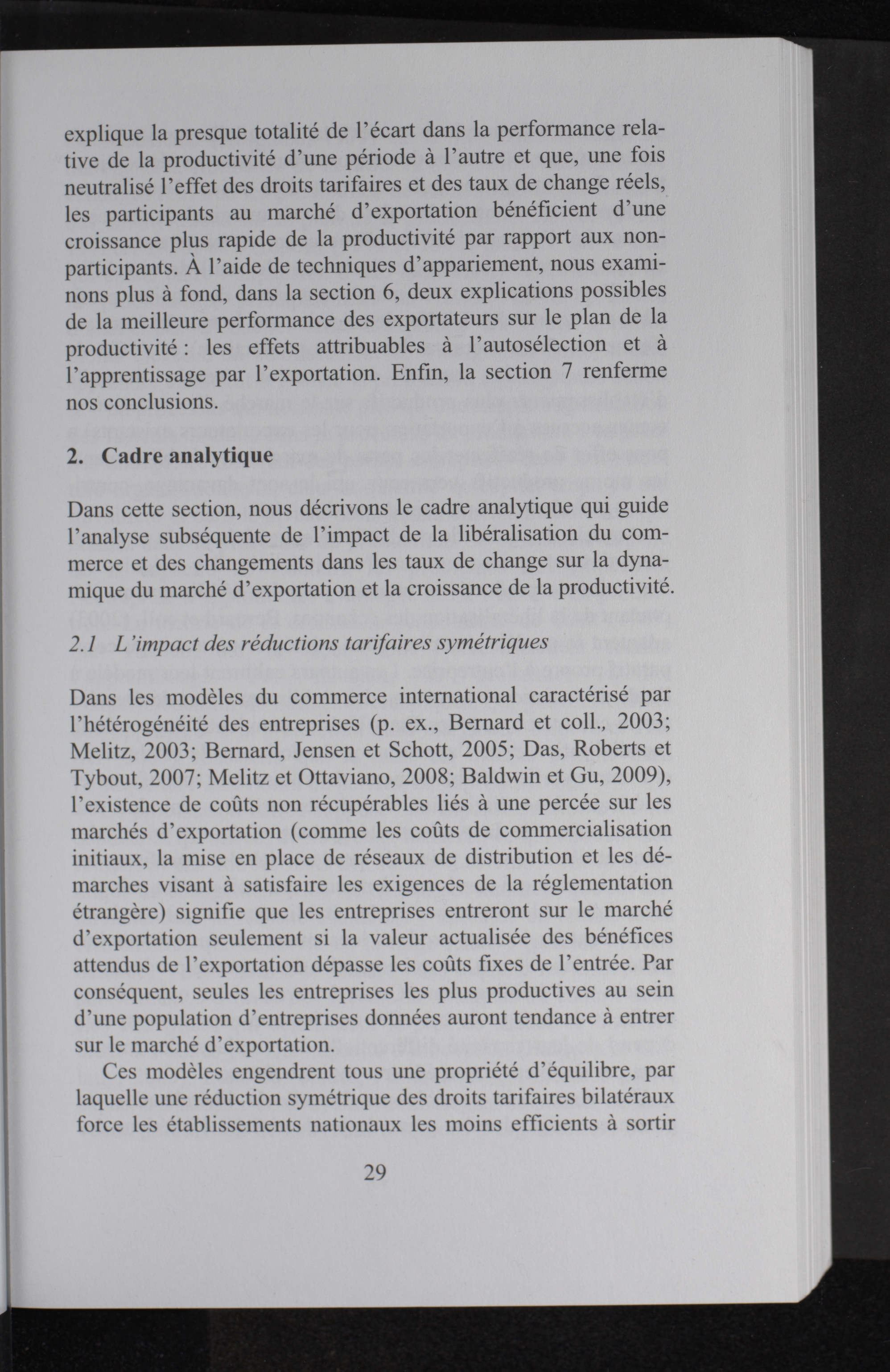 explique la presque totalité de l'écart dans la performance relative de la productivité d'une période à l'autre et que, une fois neutralisé l'effet des droits tarifaires et des taux de change réels, les participants au marché d'exportation bénéficient d'une croissance plus rapide de la productivité par rapport aux non-participants. À l'aide de techniques d'appariement, nous examinons plus à fond, dans la section 6, deux explications possibles de la meilleure performance des exportateurs sur le plan de la productivité : les effets attribuables à l'autosélection et à l'apprentissage par l'exportation. Enfin, la section 7 renferme nos conclusions.

2. Cadre analytique

Dans cette section, nous décrivons le cadre analytique qui guide l'analyse subséquente de l'impact de la libéralisation du commerce et des changements dans les taux de change sur la dynamique du marché d'exportation et la croissance de la productivité.

2.1 L'impact des réductions tarifaires symétriques

Dans les modèles du commerce international caractérisé par l'hétérogénéité des entreprises (p. ex., Bernard et coll., 2003; Melitz, 2003; Bernard, Jensen et Schott, 2005; Das, Roberts et Tybout, 2007; Melitz et Ottaviano, 2008; Baldwin et Gu, 2009), l'existence de coûts non récupérables liés à une percée sur les marchés d'exportation (comme les coûts de commercialisation initiaux, la mise en place de réseaux de distribution et les démarches visant à satisfaire les exigences de la réglementation étrangère) signifie que les entreprises entreront sur le marché d'exportation seulement si la valeur actualisée des bénéfices attendus de l'exportation dépasse les coûts fixes de l'entrée. Par conséquent, seules les entreprises les plus productives au sein d'une population d'entreprises données auront tendance à entrer sur le marché d'exportation.

Ces modèles engendrent tous une propriété d'équilibre, par laquelle une réduction symétrique des droits tarifaires bilatéraux force les établissements nationaux les moins efficients à sortir

29